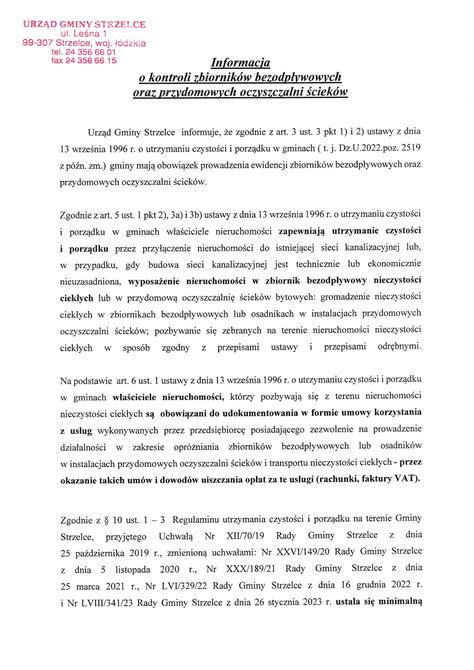 URZĄD GMINY STRZELCE
ul. Leśna 1
99-307 Strzelce, woj. łódzkie
tel. 24 356 66 01
fax 24 356 66 15

Informacja
o kontroli zbiorników bezodpływowych
oraz przydomowych oczyszczalni ścieków

Urząd Gminy Strzelce informuje, że zgodnie z art. 3 ust. 3 pkt 1) i 2) ustawy z dnia 13 września 1996 r. o utrzymaniu czystości i porządku w gminach ( t. j. Dz.U.2022.poz. 2519 z późn. zm.) gminy mają obowiązek prowadzenia ewidencji zbiorników bezodpływowych oraz przydomowych oczyszczalni ścieków.

Zgodnie z art. 5 ust. 1 pkt 2), 3a) i 3b) ustawy z dnia 13 września 1996 r. o utrzymaniu czystości i porządku w gminach właściciele nieruchomości zapewniają utrzymanie czystości i porządku przez przyłączenie nieruchomości do istniejącej sieci kanalizacyjnej lub, w przypadku, gdy budowa sieci kanalizacyjnej jest technicznie lub ekonomicznie nieuzasadniona, wyposażenie nieruchomości w zbiornik bezodpływowy nieczystości ciekłych lub w przydomową oczyszczalnię ścieków bytowych: gromadzenie nieczystości ciekłych w zbiornikach bezodpływowych lub osadnikach w instalacjach przydomowych oczyszczalni ścieków; pozbywanie się zebranych na terenie nieruchomości nieczystości ciekłych w sposób zgodny z przepisami ustawy i przepisami odrębnymi.

Na podstawie art. 6 ust. 1 ustawy z dnia 13 września 1996 r. o utrzymaniu czystości i porządku w gminach właściciele nieruchomości, którzy pozbywają się z terenu nieruchomości nieczystości ciekłych są obowiązani do udokumentowania w formie umowy korzystania z usług wykonywanych przez przedsiębiorcę posiadającego zezwolenie na prowadzenie działalności w zakresie opróżniania zbiorników bezodpływowych lub osadników w instalacjach przydomowych oczyszczalni ścieków i transportu nieczystości ciekłych - przez okazanie takich umów i dowodów uiszczania opłat za te usługi (rachunki, faktury VAT).

Zgodnie z § 10 ust. 1 – 3 Regulaminu utrzymania czystości i porządku na terenie Gminy Strzelce, przyjętego Uchwałą Nr XII/70/19 Rady Gminy Strzelce z dnia 25 października 2019 r., zmienioną uchwałami: Nr XXVI/149/20 Rady Gminy Strzelce z dnia 5 listopada 2020 r., Nr XXX/189/21 Rady Gminy Strzelce z dnia 25 marca 2021 r., Nr LVI/329/22 Rady Gminy Strzelce z dnia 16 grudnia 2022 r. i Nr LVIII/341/23 Rady Gminy Strzelce z dnia 26 stycznia 2023 r. ustala się minimalną